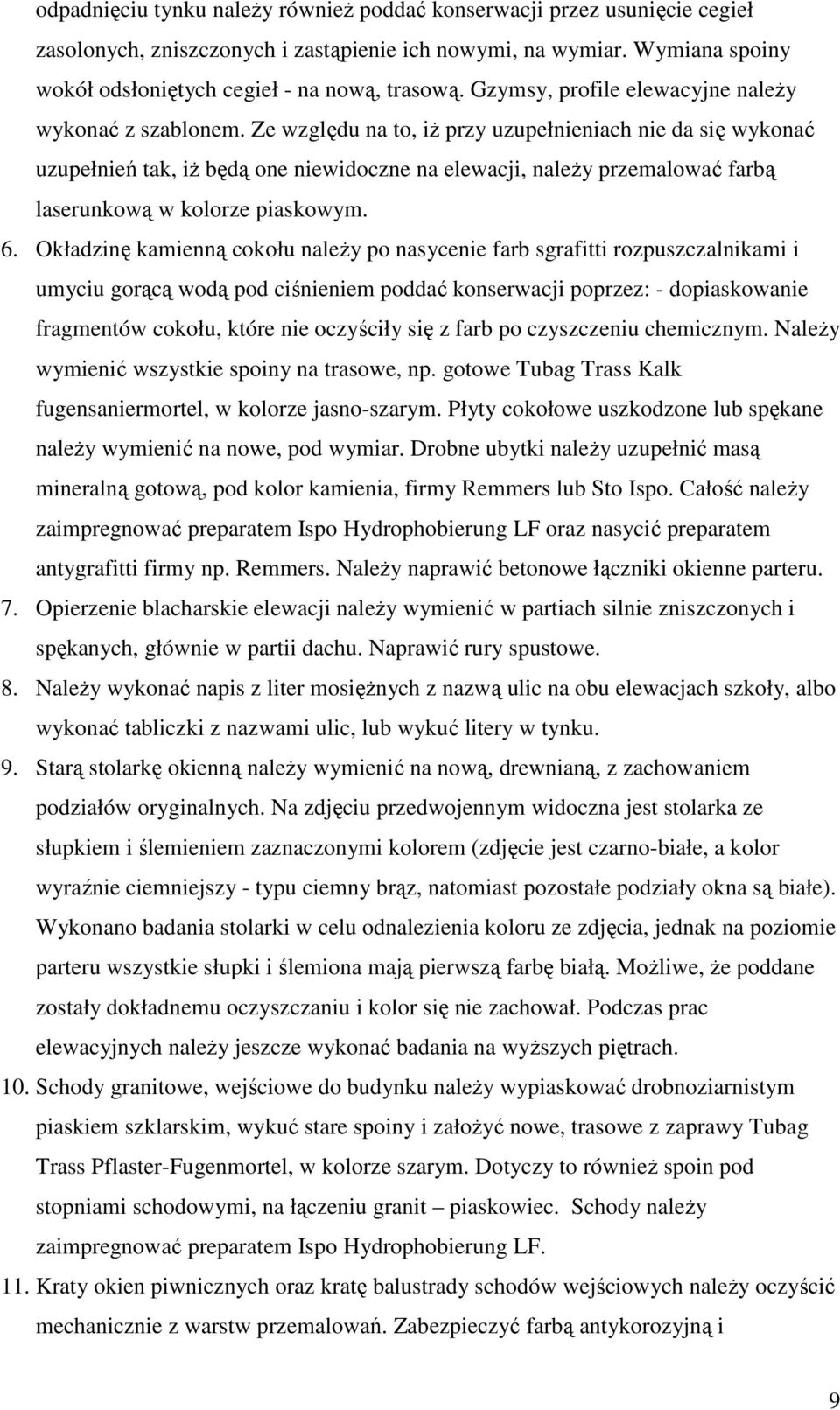 odpadnięciu tynku należy również poddać konserwacji przez usunięcie cegieł zasolonych, zniszczonych i zastąpienie ich nowymi, na wymiar. Wymiana spoiny wokół odsłoniętych cegieł - na nową, trasową. Gzymsy, profile elewacyjne należy wykonać z szablonem. Ze względu na to, iż przy uzupełnieniach nie da się wykonać uzupełnień tak, iż będą one niewidoczne na elewacji, należy przemalować farbą laserunkową w kolorze piaskowym.

6. Okładzinę kamienną cokołu należy po nasycenie farb sgrafitti rozpuszczalnikami i umyciu gorącą wodą pod ciśnieniem poddać konserwacji poprzez: - dopiaskowanie fragmentów cokołu, które nie oczyściły się z farb po czyszczeniu chemicznym. Należy wymienić wszystkie spoiny na trasowe, np. gotowe Tubag Trass Kalk fugensaniermortel, w kolorze jasno-szarym. Płyty cokołowe uszkodzone lub spękane należy wymienić na nowe, pod wymiar. Drobne ubytki należy uzupełnić masą mineralną gotową, pod kolor kamienia, firmy Remmers lub Sto Ispo. Całość należy zaimpregnować preparatem Ispo Hydrophobierung LF oraz nasycić preparatem antygrafitti firmy np. Remmers. Należy naprawić betonowe łączniki okienne parteru.

7. Opierzenie blacharskie elewacji należy wymienić w partiach silnie zniszczonych i spękanych, głównie w partii dachu. Naprawić rury spustowe.

8. Należy wykonać napis z liter mosiężnych z nazwą ulic na obu elewacjach szkoły, albo wykonać tabliczki z nazwami ulic, lub wykuć litery w tynku.

9. Starą stolarkę okienną należy wymienić na nową, drewnianą, z zachowaniem podziałów oryginalnych. Na zdjęciu przedwojennym widoczna jest stolarka ze słupkiem i ślemieniem zaznaczonymi kolorem (zdjęcie jest czarno-białe, a kolor wyraźnie ciemniejszy - typu ciemny brąz, natomiast pozostałe podziały okna są białe). Wykonano badania stolarki w celu odnalezienia koloru ze zdjęcia, jednak na poziomie parteru wszystkie słupki i ślemiona mają pierwszą farbę białą. Możliwe, że poddane zostały dokładnemu oczyszczaniu i kolor się nie zachował. Podczas prac elewacyjnych należy jeszcze wykonać badania na wyższych piętrach.

10. Schody granitowe, wejściowe do budynku należy wypiaskować drobnoziarnistym piaskiem szklarskim, wykuć stare spoiny i założyć nowe, trasowe z zaprawy Tubag Trass Pflaster-Fugenmortel, w kolorze szarym. Dotyczy to również spoin pod stopniami schodowymi, na łączeniu granit – piaskowiec. Schody należy zaimpregnować preparatem Ispo Hydrophobierung LF.

11. Kraty okien piwnicznych oraz kratę balustrady schodów wejściowych należy oczyścić mechanicznie z warstw przemalowań. Zabezpieczyć farbą antykorozyjną i

9